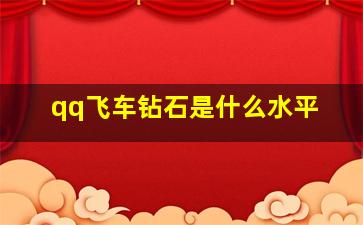 qq飞车钻石是什么水平